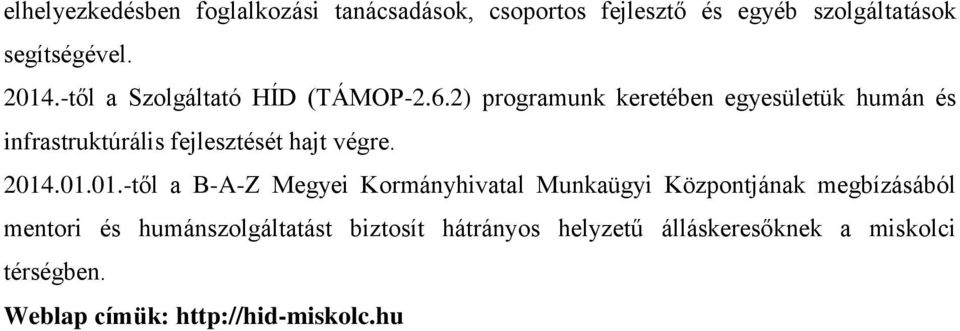 elhelyezkedésben foglalkozási tanácsadások, csoportos fejlesztő és egyéb szolgáltatások segítségével.

2014.-től a Szolgáltató HÍD (TÁMOP-2.6.2) programunk keretében egyesületük humán és infrastruktúrális fejlesztését hajt végre.

2014.01.01.-től a B-A-Z Megyei Kormányhivatal Munkaügyi Központjának megbízásából mentori és humánszolgáltatást biztosít hátrányos helyzetű álláskeresőknek a miskolci térségben.

Weblap címük: http://hid-miskolc.hu